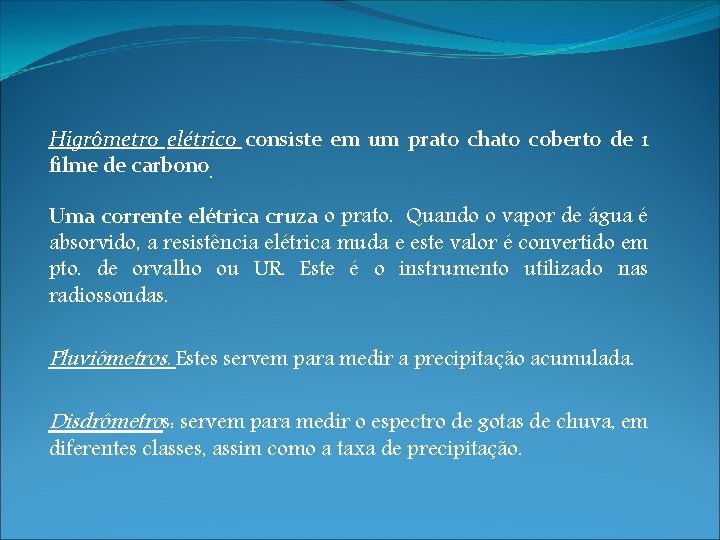 Higrômetro elétrico consiste em um prato chato coberto de 1 filme de carbono.

Uma corrente elétrica cruza o prato. Quando o vapor de água é absorvido, a resistência elétrica muda e este valor é convertido em pto. de orvalho ou UR. Este é o instrumento utilizado nas radiossondas.

Pluviômetros. Estes servem para medir a precipitação acumulada.

Disdrômetros: servem para medir o espectro de gotas de chuva, em diferentes classes, assim como a taxa de precipitação.